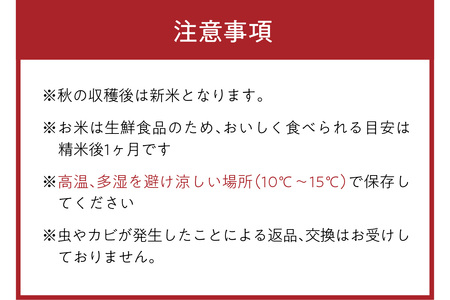 注意事項

※秋の収穫後は新米となります。

※お米は生鮮食品のため、おいしく食べられる目安は精米後1ヶ月です

※高温、多湿を避け涼しい場所（10℃～15℃）で保存してください

※虫やカビが発生したことによる返品、交換はお受けしておりません。